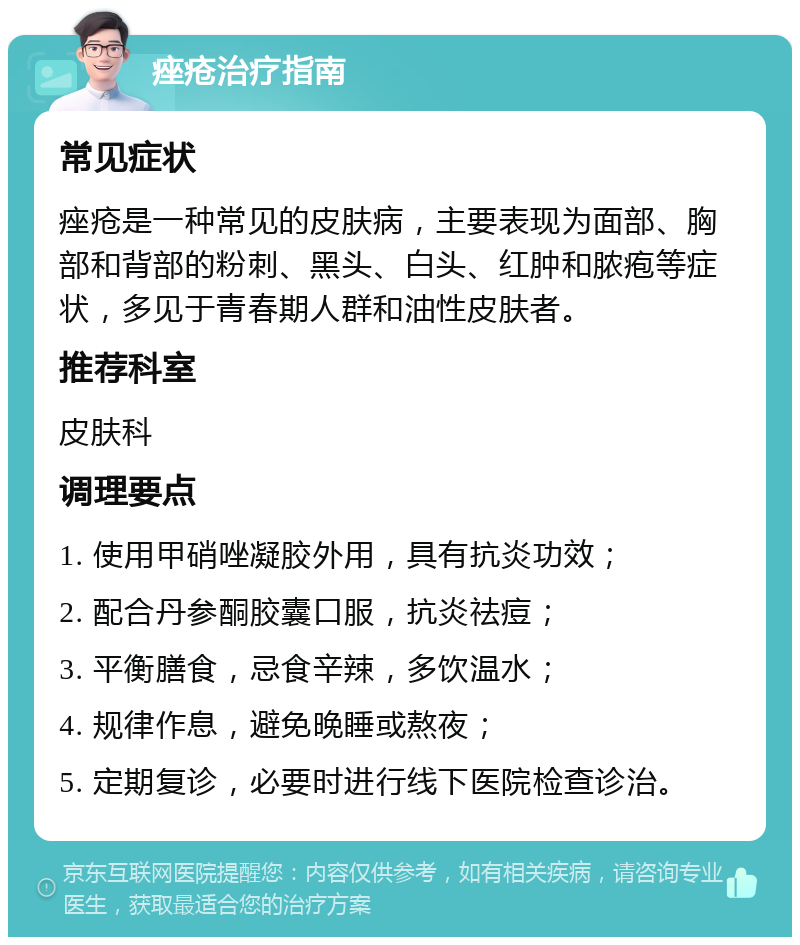 痤疮治疗指南

常见症状

痤疮是一种常见的皮肤病，主要表现为面部、胸部和背部的粉刺、黑头、白头、红肿和脓疱等症状，多见于青春期人群和油性皮肤者。

推荐科室

皮肤科

调理要点

1. 使用甲硝唑凝胶外用，具有抗炎功效；

2. 配合丹参酮胶囊口服，抗炎祛痘；

3. 平衡膳食，忌食辛辣，多饮温水；

4. 规律作息，避免晚睡或熬夜；

5. 定期复诊，必要时进行线下医院检查诊治。

京东互联网医院提醒您：内容仅供参考，如有相关疾病，请咨询专业医生，获取最适合您的治疗方案